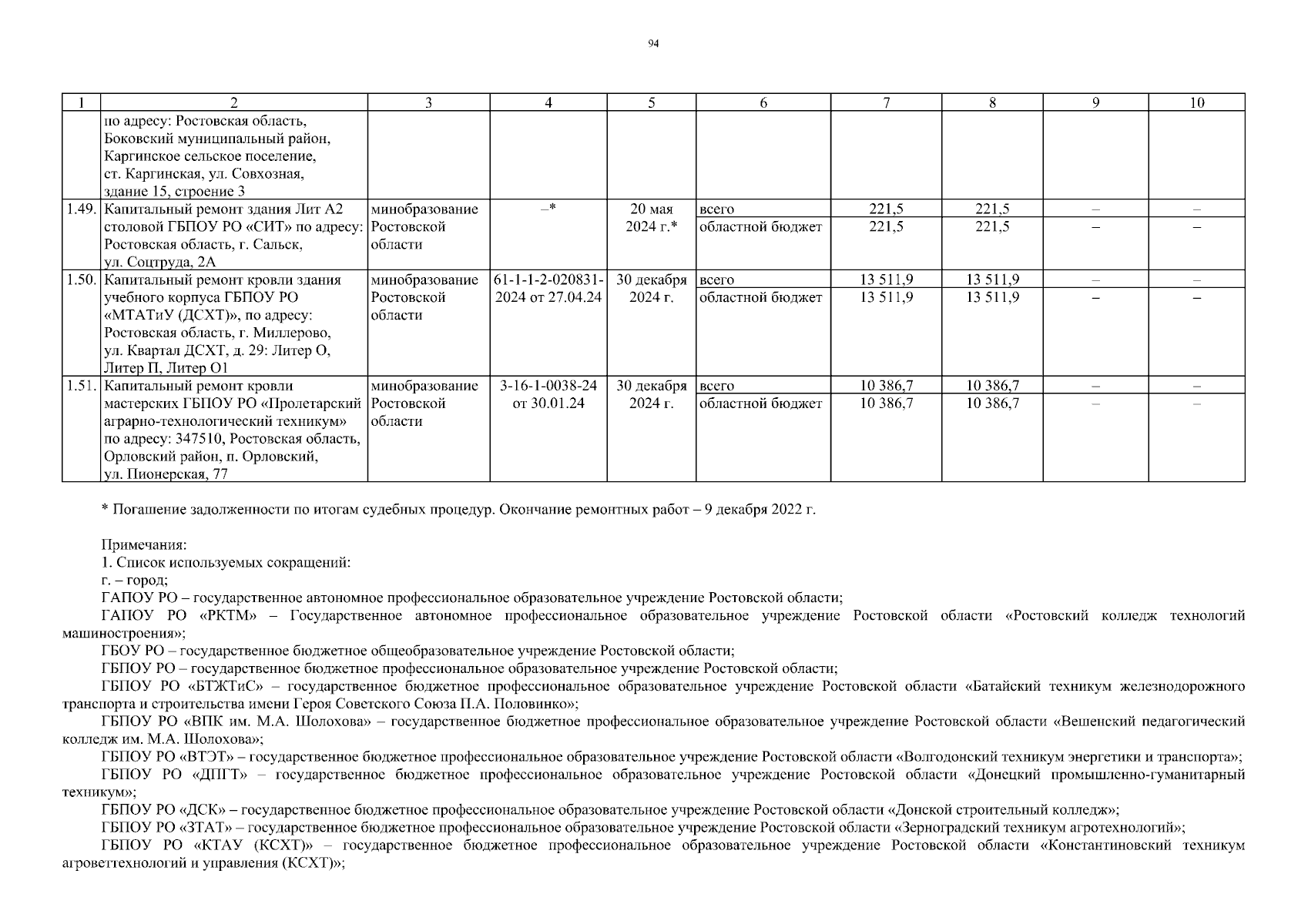 94

| 1 | 2 | 3 | 4 | 5 | 6 | 7 | 8 | 9 | 10 |
|---|---|---|---|---|---|---|---|---|---|
| | по адресу: Ростовская область, Боковский муниципальный район, Каргинское сельское поселение, ст. Каргинская, ул. Совхозная, здание 15, строение 3 | | | | | | | | |
| 1.49. | Капитальный ремонт здания Лит А2 столовой ГБПОУ РО «СИТ» по адресу: Ростовская область, г. Сальск, ул. Соцтруда, 2А | минобразование Ростовской области | –* | 20 мая 2024 г.* | всего | 221,5 | 221,5 | – | – |
| | | | | | областной бюджет | 221,5 | 221,5 | – | – |
| 1.50. | Капитальный ремонт кровли здания учебного корпуса ГБПОУ РО «МТАТиУ (ДСХТ)», по адресу: Ростовская область, г. Миллерово, ул. Квартал ДСХТ, д. 29: Литер О, Литер П, Литер О1 | минобразование Ростовской области | 61-1-1-2-020831-2024 от 27.04.24 | 30 декабря 2024 г. | всего | 13 511,9 | 13 511,9 | – | – |
| | | | | | областной бюджет | 13 511,9 | 13 511,9 | – | – |
| 1.51. | Капитальный ремонт кровли мастерских ГБПОУ РО «Пролетарский аграрно-технологический техникум» по адресу: 347510, Ростовская область, Орловский район, п. Орловский, ул. Пионерская, 77 | минобразование Ростовской области | 3-16-1-0038-24 от 30.01.24 | 30 декабря 2024 г. | всего | 10 386,7 | 10 386,7 | – | – |
| | | | | | областной бюджет | 10 386,7 | 10 386,7 | – | – |

* Погашение задолженности по итогам судебных процедур. Окончание ремонтных работ – 9 декабря 2022 г.

Примечания:
1. Список используемых сокращений:
г. – город;
ГАПОУ РО – государственное автономное профессиональное образовательное учреждение Ростовской области;
ГАПОУ РО «РКТМ» – Государственное автономное профессиональное образовательное учреждение Ростовской области «Ростовский колледж технологий машиностроения»;
ГБОУ РО – государственное бюджетное общеобразовательное учреждение Ростовской области;
ГБПОУ РО – государственное бюджетное профессиональное образовательное учреждение Ростовской области;
ГБПОУ РО «БТЖТиС» – государственное бюджетное профессиональное образовательное учреждение Ростовской области «Батайский техникум железнодорожного транспорта и строительства имени Героя Советского Союза П.А. Половинко»;
ГБПОУ РО «ВПК им. М.А. Шолохова» – государственное бюджетное профессиональное образовательное учреждение Ростовской области «Вешенский педагогический колледж им. М.А. Шолохова»;
ГБПОУ РО «ВТЭТ» – государственное бюджетное профессиональное образовательное учреждение Ростовской области «Волгодонский техникум энергетики и транспорта»;
ГБПОУ РО «ДПГТ» – государственное бюджетное профессиональное образовательное учреждение Ростовской области «Донецкий промышленно-гуманитарный техникум»;
ГБПОУ РО «ДСК» – государственное бюджетное профессиональное образовательное учреждение Ростовской области «Донской строительный колледж»;
ГБПОУ РО «ЗТАТ» – государственное бюджетное профессиональное образовательное учреждение Ростовской области «Зерноградский техникум агротехнологий»;
ГБПОУ РО «КТАУ (КСХТ)» – государственное бюджетное профессиональное образовательное учреждение Ростовской области «Константиновский техникум агроветтехнологий и управления (КСХТ)»;